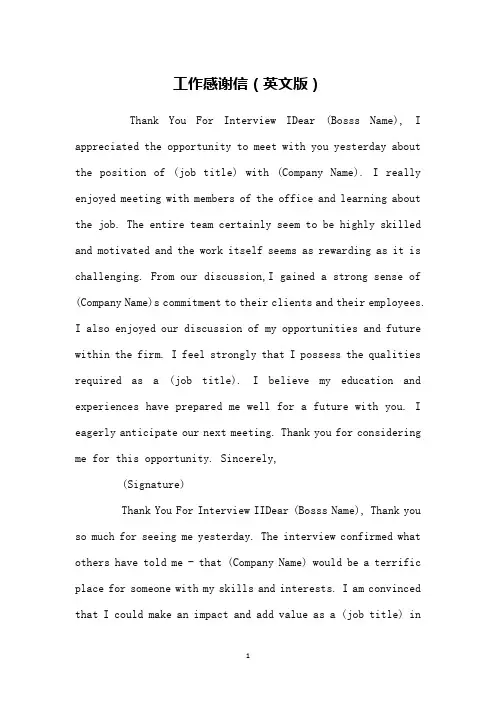 工作感谢信（英文版）

Thank You For Interview IDear (Bosss Name), I appreciated the opportunity to meet with you yesterday about the position of (job title) with (Company Name). I really enjoyed meeting with members of the office and learning about the job. The entire team certainly seem to be highly skilled and motivated and the work itself seems as rewarding as it is challenging. From our discussion, I gained a strong sense of (Company Name)s commitment to their clients and their employees. I also enjoyed our discussion of my opportunities and future within the firm. I feel strongly that I possess the qualities required as a (job title). I believe my education and experiences have prepared me well for a future with you. I eagerly anticipate our next meeting. Thank you for considering me for this opportunity. Sincerely,

(Signature)

Thank You For Interview IIDear (Bosss Name), Thank you so much for seeing me yesterday. The interview confirmed what others have told me - that (Company Name) would be a terrific place for someone with my skills and interests. I am convinced that I could make an impact and add value as a (job title) in

1